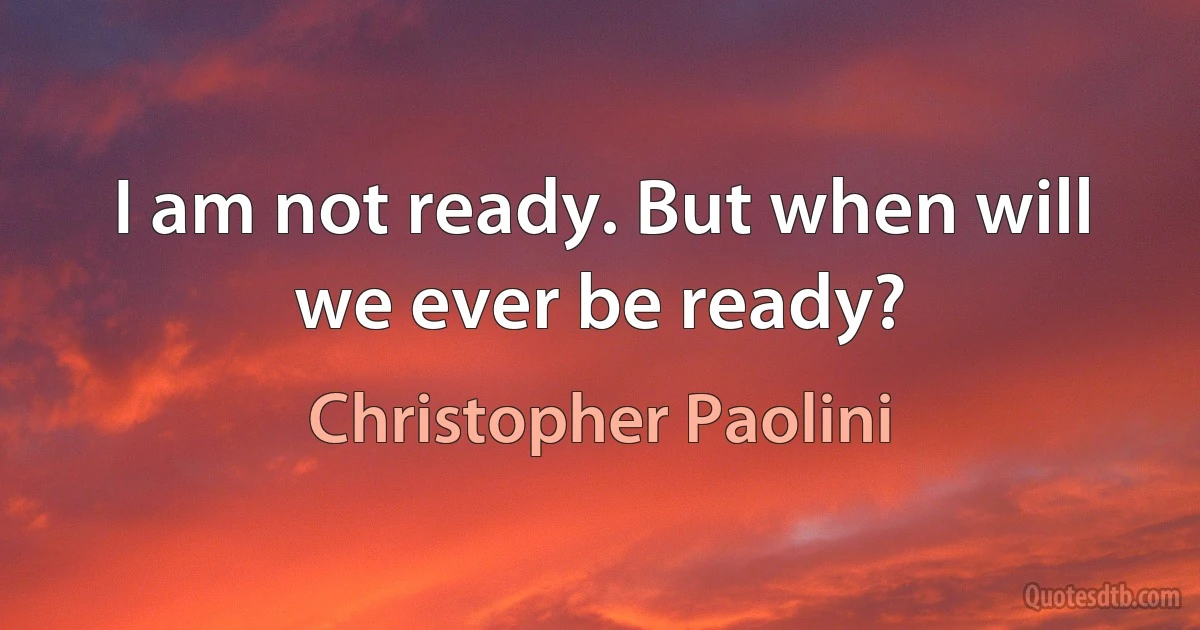 I am not ready. But when will we ever be ready?

Christopher Paolini

Quotesdtb.com